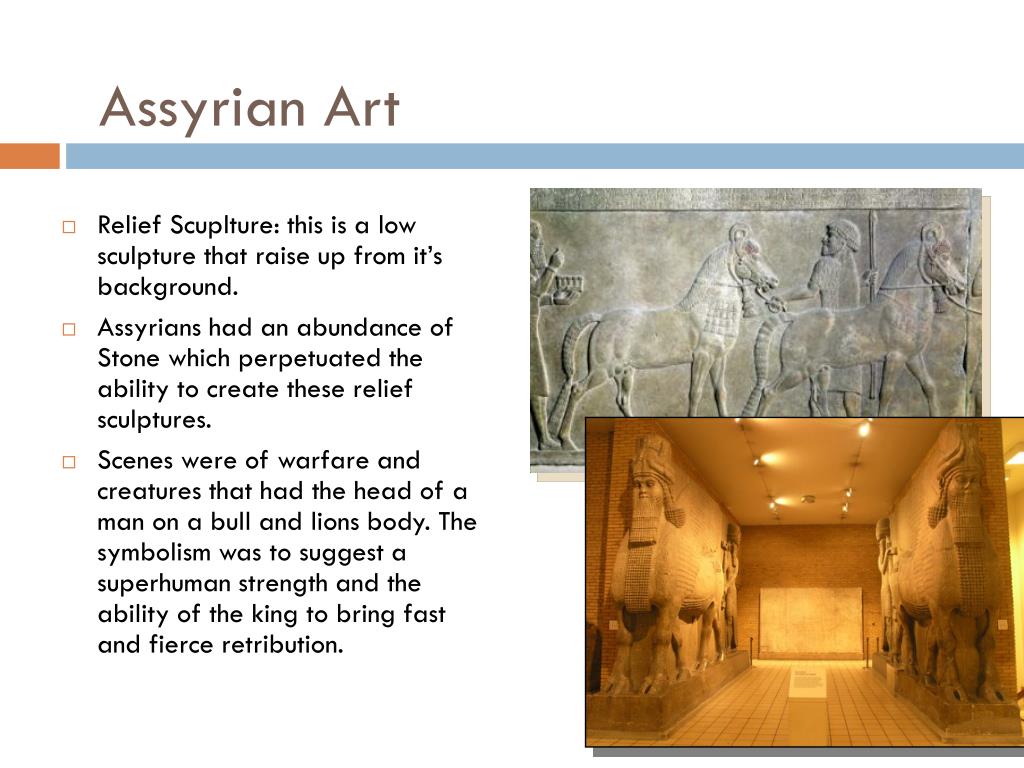 Assyrian Art

☐ Relief Scuplture: this is a low sculpture that raise up from it's background.

☐ Assyrians had an abundance of Stone which perpetuated the ability to create these relief sculptures.

☐ Scenes were of warfare and creatures that had the head of a man on a bull and lions body. The symbolism was to suggest a superhuman strength and the ability of the king to bring fast and fierce retribution.